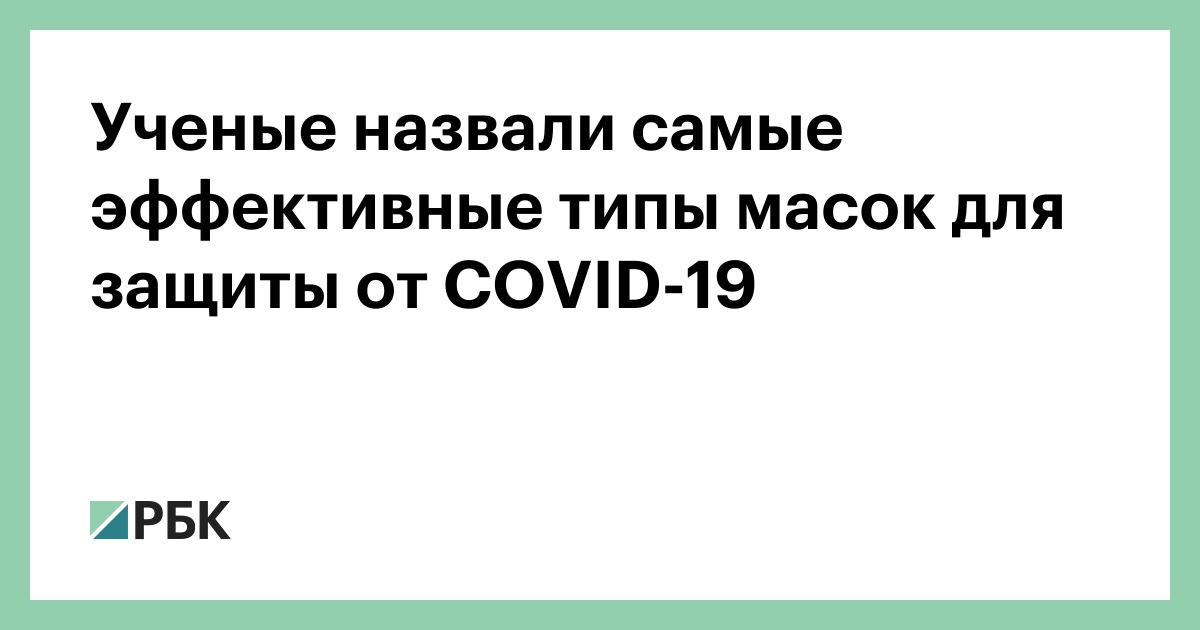 Ученые назвали самые эффективные типы масок для защиты от COVID-19

РБК